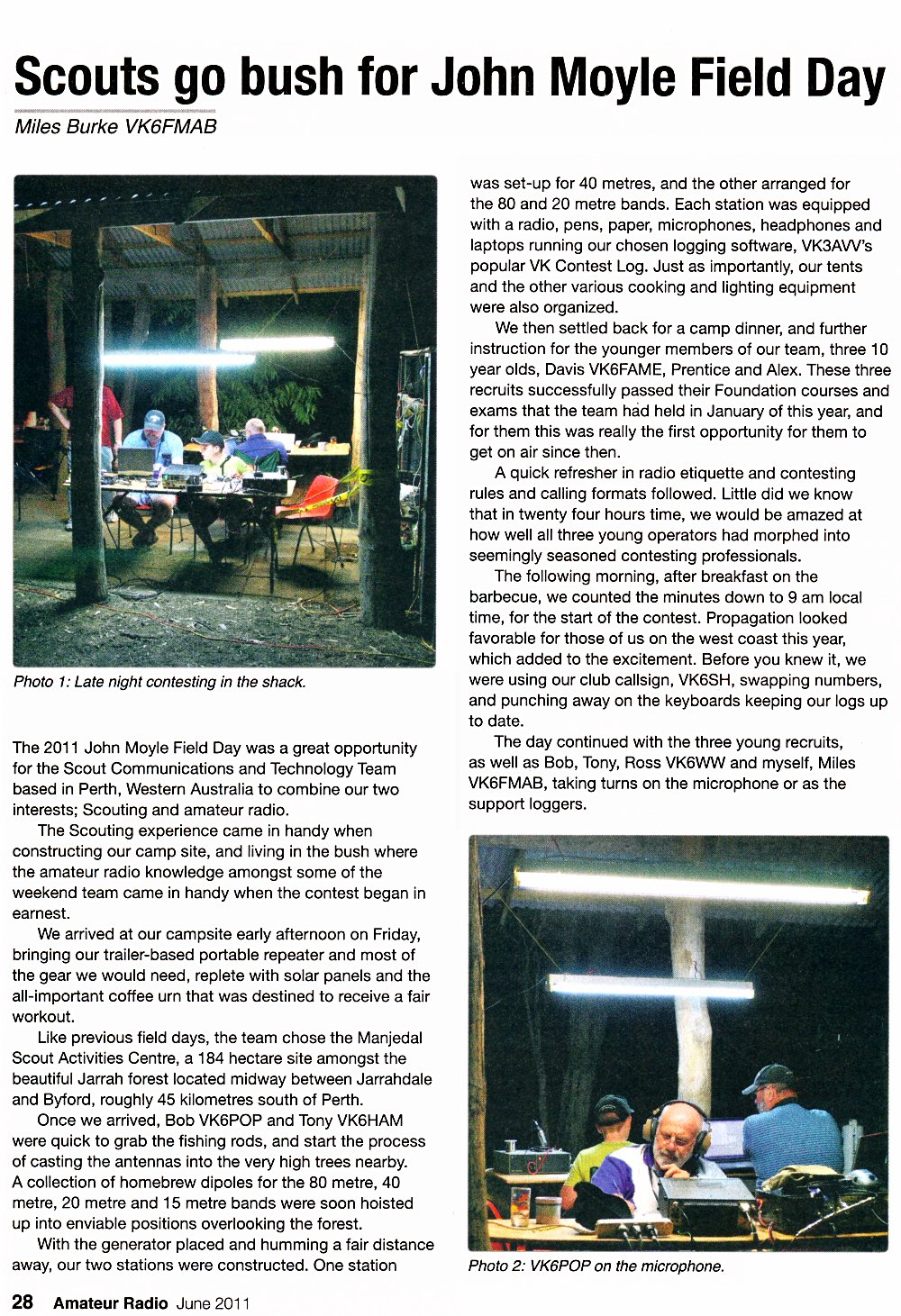 Scouts go bush for John Moyle Field Day

Miles Burke VK6FMAB

Photo 1: Late night contesting in the shack.

The 2011 John Moyle Field Day was a great opportunity for the Scout Communications and Technology Team based in Perth, Western Australia to combine our two interests; Scouting and amateur radio.

The Scouting experience came in handy when constructing our camp site, and living in the bush where the amateur radio knowledge amongst some of the weekend team came in handy when the contest began in earnest.

We arrived at our campsite early afternoon on Friday, bringing our trailer-based portable repeater and most of the gear we would need, replete with solar panels and the all-important coffee urn that was destined to receive a fair workout.

Like previous field days, the team chose the Manjedal Scout Activities Centre, a 184 hectare site amongst the beautiful Jarrah forest located midway between Jarrahdale and Byford, roughly 45 kilometres south of Perth.

Once we arrived, Bob VK6POP and Tony VK6HAM were quick to grab the fishing rods, and start the process of casting the antennas into the very high trees nearby. A collection of homebrew dipoles for the 80 metre, 40 metre, 20 metre and 15 metre bands were soon hoisted up into enviable positions overlooking the forest.

With the generator placed and humming a fair distance away, our two stations were constructed. One station was set-up for 40 metres, and the other arranged for the 80 and 20 metre bands. Each station was equipped with a radio, pens, paper, microphones, headphones and laptops running our chosen logging software, VK3AVV's popular VK Contest Log. Just as importantly, our tents and the other various cooking and lighting equipment were also organized.

We then settled back for a camp dinner, and further instruction for the younger members of our team, three 10 year olds, Davis VK6FAME, Prentice and Alex. These three recruits successfully passed their Foundation courses and exams that the team had held in January of this year, and for them this was really the first opportunity for them to get on air since then.

A quick refresher in radio etiquette and contesting rules and calling formats followed. Little did we know that in twenty four hours time, we would be amazed at how well all three young operators had morphed into seemingly seasoned contesting professionals.

The following morning, after breakfast on the barbecue, we counted the minutes down to 9 am local time, for the start of the contest. Propagation looked favorable for those of us on the west coast this year, which added to the excitement. Before you knew it, we were using our club callsign, VK6SH, swapping numbers, and punching away on the keyboards keeping our logs up to date.

The day continued with the three young recruits, as well as Bob, Tony, Ross VK6WW and myself, Miles VK6FMAB, taking turns on the microphone or as the support loggers.

Photo 2: VK6POP on the microphone.

28 Amateur Radio June 2011